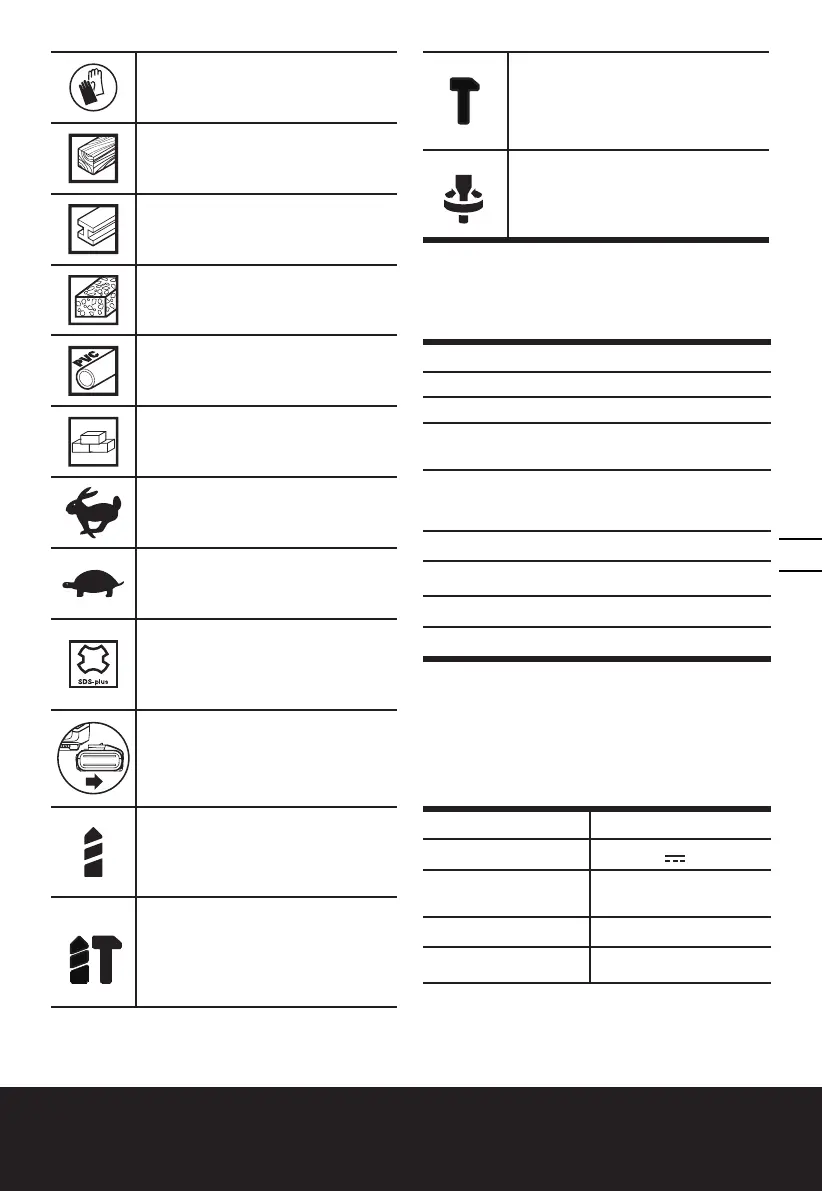 PVC

SDS-plus